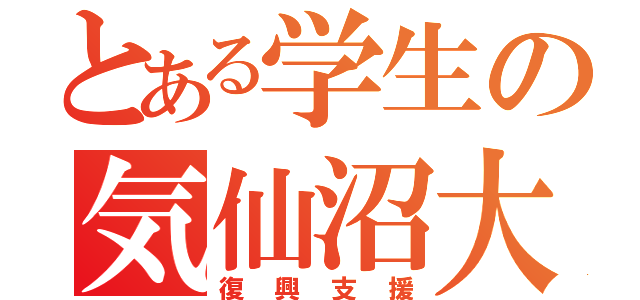 とある学生の
気仙沼大
復興支援